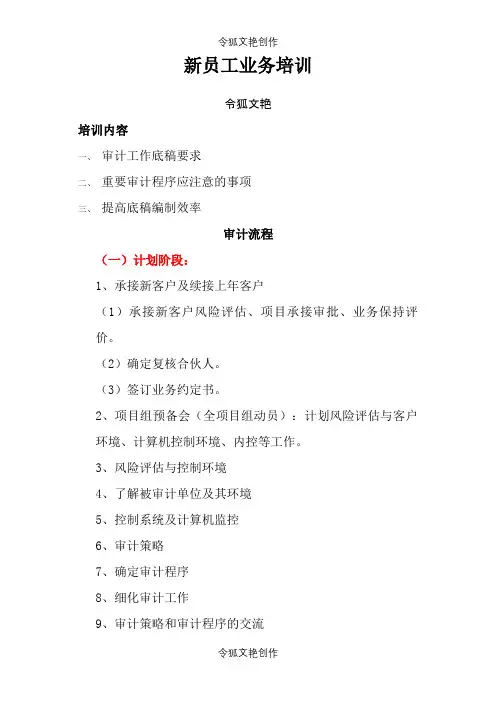 令狐文艳创作

新员工业务培训

令狐文艳

培训内容

一、 审计工作底稿要求

二、 重要审计程序应注意的事项

三、 提高底稿编制效率

审计流程

（一）计划阶段：

1、承接新客户及续接上年客户

（1）承接新客户风险评估、项目承接审批、业务保持评价。

（2）确定复核合伙人。

（3）签订业务约定书。

2、项目组预备会（全项目组动员）：计划风险评估与客户环境、计算机控制环境、内控等工作。

3、风险评估与控制环境

4、了解被审计单位及其环境

5、控制系统及计算机监控

6、审计策略

7、确定审计程序

8、细化审计工作

9、审计策略和审计程序的交流

令狐文艳创作